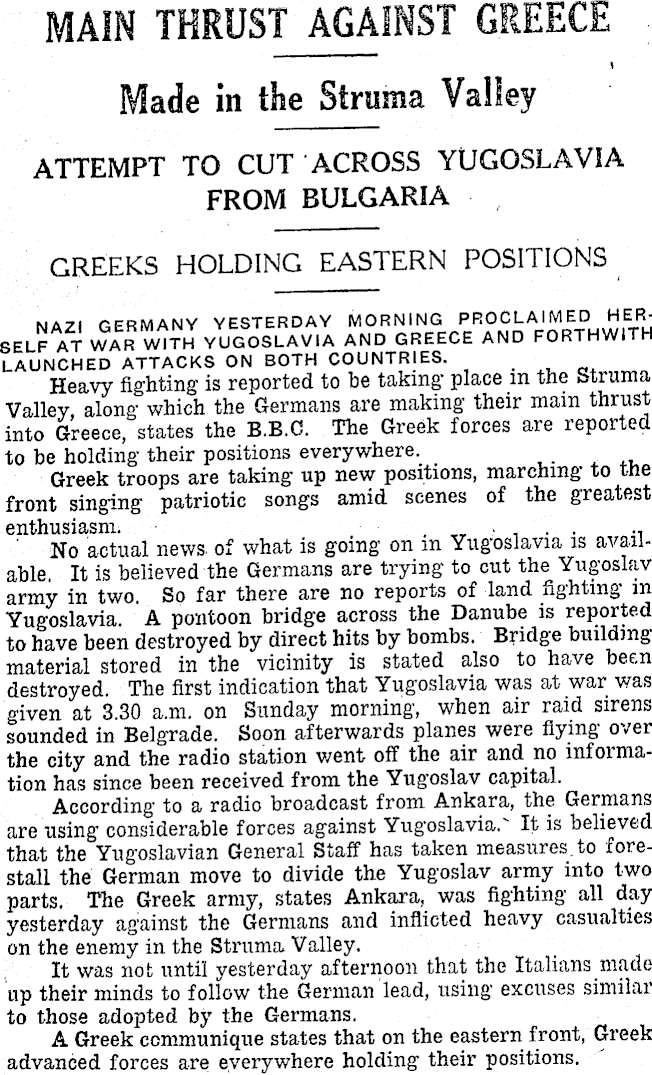 MAIN THRUST AGAINST GREECE

Made in the Struma Valley

ATTEMPT TO CUT ACROSS YUGOSLAVIA FROM BULGARIA

GREEKS HOLDING EASTERN POSITIONS

NAZI GERMANY YESTERDAY MORNING PROCLAIMED HERSELF AT WAR WITH YUGOSLAVIA AND GREECE AND FORTHWITH LAUNCHED ATTACKS ON BOTH COUNTRIES.

Heavy fighting is reported to be taking place in the Struma Valley, along which the Germans are making their main thrust into Greece, states the B.B.C. The Greek forces are reported to be holding their positions everywhere.

Greek troops are taking up new positions, marching to the front singing patriotic songs amid scenes of the greatest enthusiasm.

No actual news of what is going on in Yugoslavia is available. It is believed the Germans are trying to cut the Yugoslav army in two. So far there are no reports of land fighting in Yugoslavia. A pontoon bridge across the Danube is reported to have been destroyed by direct hits by bombs. Bridge building material stored in the vicinity is stated also to have been destroyed. The first indication that Yugoslavia was at war was given at 3.30 a.m. on Sunday morning, when air raid sirens sounded in Belgrade. Soon afterwards planes were flying over the city and the radio station went off the air and no information has since been received from the Yugoslav capital.

According to a radio broadcast from Ankara, the Germans are using considerable forces against Yugoslavia. It is believed that the Yugoslavian General Staff has taken measures to forestall the German move to divide the Yugoslav army into two parts. The Greek army, states Ankara, was fighting all day yesterday against the Germans and inflicted heavy casualties on the enemy in the Struma Valley.

It was not until yesterday afternoon that the Italians made up their minds to follow the German lead, using excuses similar to those adopted by the Germans.

A Greek communique states that on the eastern front, Greek advanced forces are everywhere holding their positions.